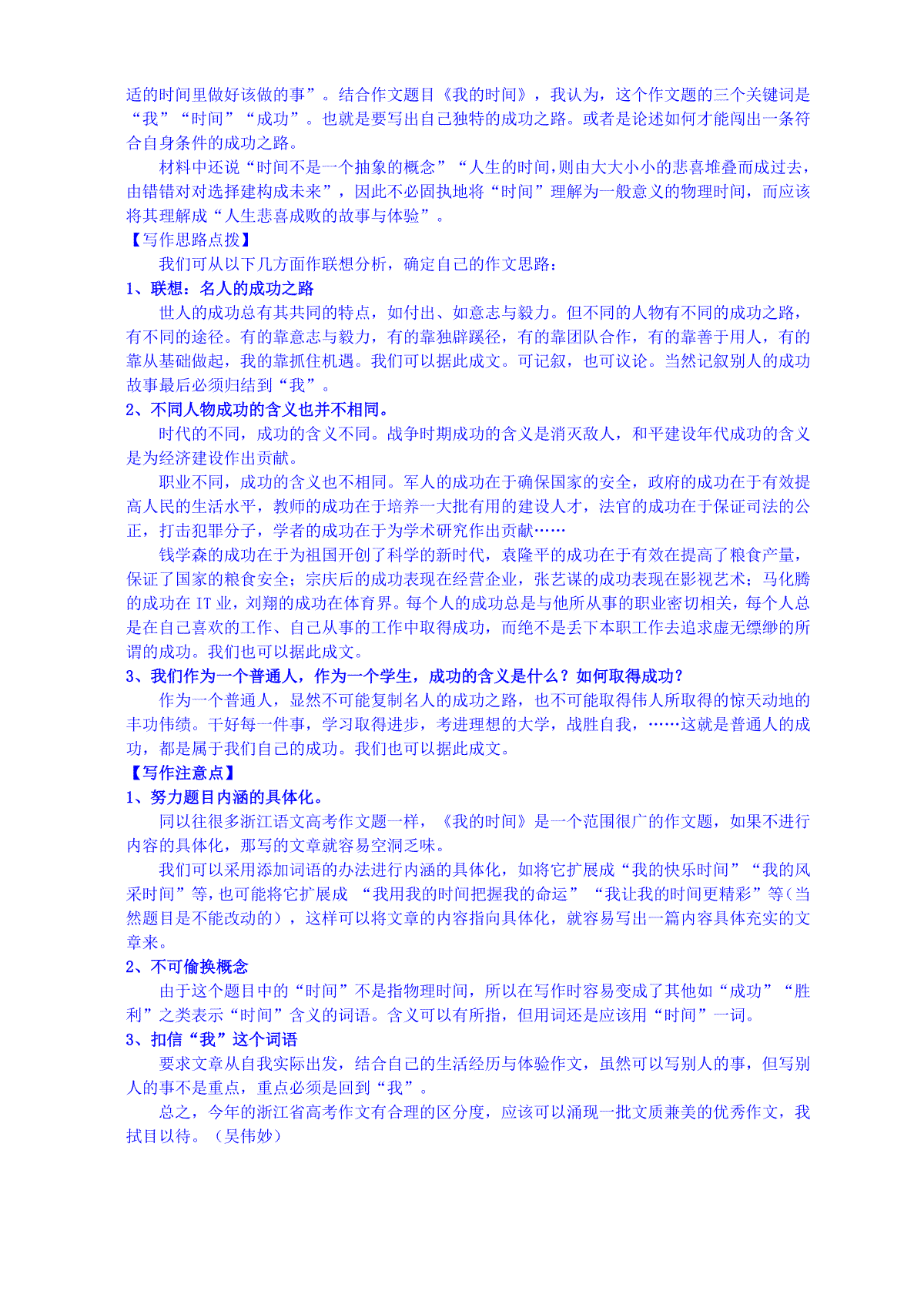 适的时间里做好该做的事”。结合作文题目《我的时间》，我认为，这个作文题的三个关键词是“我”“时间”“成功”。也就是要写出自己独特的成功之路。或者是论述如何才能闯出一条符合自身条件的成功之路。

材料中还说“时间不是一个抽象的概念”“人生的时间,则由大大小小的悲喜堆叠而成过去，由错错对对选择建构成未来”，因此不必固执地将“时间”理解为一般意义的物理时间，而应该将其理解成“人生悲喜成败的故事与体验”。

【写作思路点拨】

我们可从以下几方面作联想分析，确定自己的作文思路：

1、联想：名人的成功之路

世人的成功总有其共同的特点，如付出、如意志与毅力。但不同的人物有不同的成功之路，有不同的途径。有的靠意志与毅力，有的靠独辟蹊径，有的靠团队合作，有的靠善于用人，有的靠从基础做起，我的靠抓住机遇。我们可以据此成文。可记叙，也可议论。当然记叙别人的成功故事最后必须归结到“我”。

2、不同人物成功的含义也并不相同。

时代的不同，成功的含义不同。战争时期成功的含义是消灭敌人，和平建设年代成功的含义是为经济建设作出贡献。

职业不同，成功的含义也不相同。军人的成功在于确保国家的安全，政府的成功在于有效提高人民的生活水平，教师的成功在于培养一大批有用的建设人才，法官的成功在于保证司法的公正，打击犯罪分子，学者的成功在于为学术研究作出贡献……

钱学森的成功在于为祖国开创了科学的新时代，袁隆平的成功在于有效在提高了粮食产量，保证了国家的粮食安全；宗庆后的成功表现在经营企业，张艺谋的成功表现在影视艺术；马化腾的成功在 IT 业，刘翔的成功在体育界。每个人的成功总是与他所从事的职业密切相关，每个人总是在自己喜欢的工作、自己从事的工作中取得成功，而绝不是丢下本职工作去追求虚无缥缈的所谓的成功。我们也可以据此成文。

3、我们作为一个普通人，作为一个学生，成功的含义是什么？如何取得成功？

作为一个普通人，显然不可能复制名人的成功之路，也不可能取得伟人所取得的惊天动地的丰功伟绩。干好每一件事，学习取得进步，考进理想的大学，战胜自我，……这就是普通人的成功，都是属于我们自己的成功。我们也可以据此成文。

【写作注意点】

1、努力题目内涵的具体化。

同以往很多浙江语文高考作文题一样，《我的时间》是一个范围很广的作文题，如果不进行内容的具体化，那写的文章就容易空洞乏味。

我们可以采用添加词语的办法进行内涵的具体化，如将它扩展成“我的快乐时间”“我的风采时间”等,也可能将它扩展成 “我用我的时间把握我的命运” “我让我的时间更精彩”等(当然题目是不能改动的），这样可以将文章的内容指向具体化，就容易写出一篇内容具体充实的文章来。

2、不可偷换概念

由于这个题目中的“时间”不是指物理时间，所以在写作时容易变成了其他如“成功”“胜利”之类表示“时间”含义的词语。含义可以有所指，但用词还是应该用“时间”一词。

3、扣信“我”这个词语

要求文章从自我实际出发，结合自己的生活经历与体验作文，虽然可以写别人的事，但写别人的事不是重点，重点必须是回到“我”。

总之，今年的浙江省高考作文有合理的区分度，应该可以涌现一批文质兼美的优秀作文，我拭目以待。（吴伟妙）